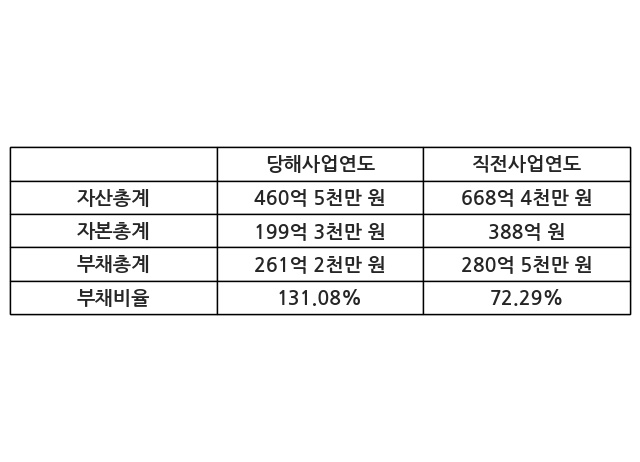 |  | 당해사업연도 | 직전사업연도 |
|---|---|---|
| 자산총계 | 460억 5천만 원 | 668억 4천만 원 |
| 자본총계 | 199억 3천만 원 | 388억 원 |
| 부채총계 | 261억 2천만 원 | 280억 5천만 원 |
| 부채비율 | 131.08% | 72.29% |